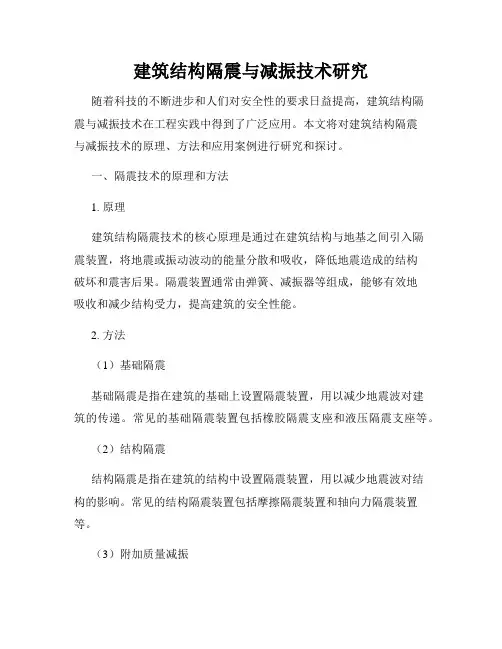 建筑结构隔震与减振技术研究

随着科技的不断进步和人们对安全性的要求日益提高，建筑结构隔震与减振技术在工程实践中得到了广泛应用。本文将对建筑结构隔震与减振技术的原理、方法和应用案例进行研究和探讨。

一、隔震技术的原理和方法

1. 原理

建筑结构隔震技术的核心原理是通过在建筑结构与地基之间引入隔震装置，将地震或振动波动的能量分散和吸收，降低地震造成的结构破坏和震害后果。隔震装置通常由弹簧、减振器等组成，能够有效地吸收和减少结构受力，提高建筑的安全性能。

2. 方法

（1）基础隔震

基础隔震是指在建筑的基础上设置隔震装置，用以减少地震波对建筑的传递。常见的基础隔震装置包括橡胶隔震支座和液压隔震支座等。

（2）结构隔震

结构隔震是指在建筑的结构中设置隔震装置，用以减少地震波对结构的影响。常见的结构隔震装置包括摩擦隔震装置和轴向力隔震装置等。

（3）附加质量减振